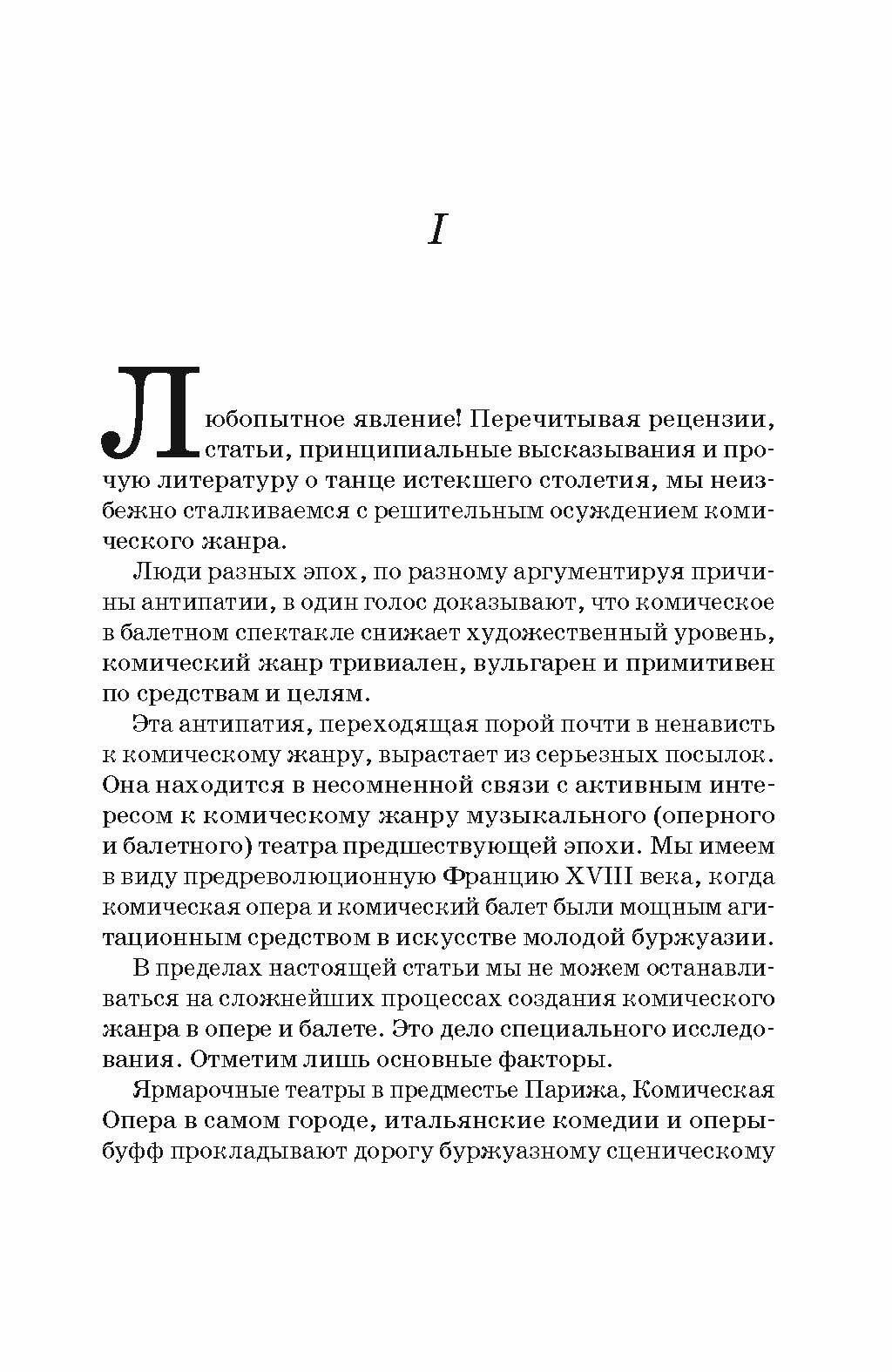 I

Любопытное явление! Перечитывая рецензии, статьи, принципиальные высказывания и прочую литературу о танце истекшего столетия, мы неизбежно сталкиваемся с решительным осуждением комического жанра.

Люди разных эпох, по разному аргументируя причины антипатии, в один голос доказывают, что комическое в балетном спектакле снижает художественный уровень, комический жанр тривиален, вульгарен и примитивен по средствам и целям.

Эта антипатия, переходящая порой почти в ненависть к комическому жанру, вырастает из серьезных посылок. Она находится в несомненной связи с активным интересом к комическому жанру музыкального (оперного и балетного) театра предшествующей эпохи. Мы имеем в виду предреволюционную Францию XVIII века, когда комическая опера и комический балет были мощным агитационным средством в искусстве молодой буржуазии.

В пределах настоящей статьи мы не можем останавливаться на сложнейших процессах создания комического жанра в опере и балете. Это дело специального исследования. Отметим лишь основные факторы.

Ярмарочные театры в предместье Парижа, Комическая Опера в самом городе, итальянские комедии и оперы-буфф прокладывают дорогу буржуазному сценическому